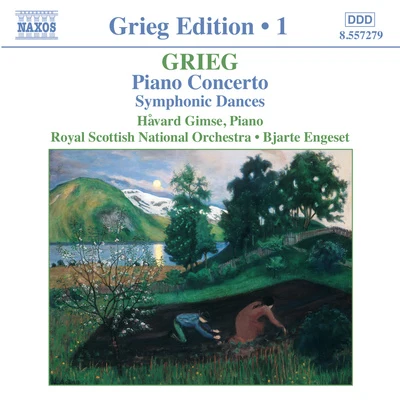 NAXOS

Grieg Edition • 1

DDD
8.557279

GRIEG
Piano Concerto
Symphonic Dances
Håvard Gimse, Piano
Royal Scottish National Orchestra • Bjarte Engeset